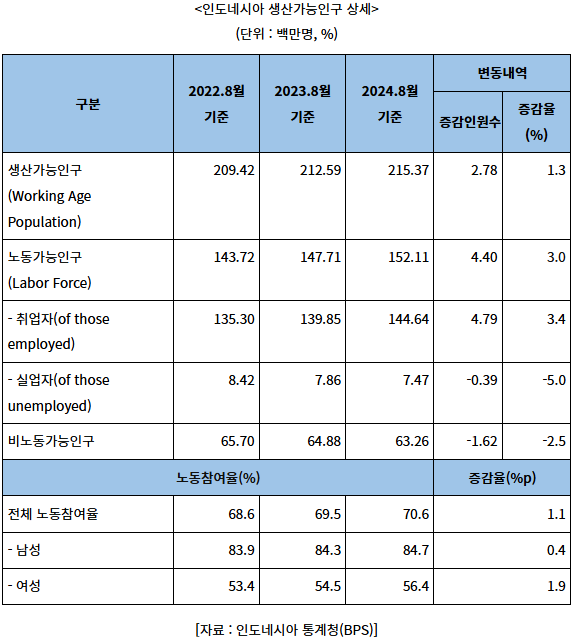 <인도네시아 생산가능인구 상세>

(단위 : 백만명, %)

| 구분 | 2022.8월 기준 | 2023.8월 기준 | 2024.8월 기준 | 변동내역 증감인원수 | 변동내역 증감율 (%) |
|---|---|---|---|---|---|
| 생산가능인구 (Working Age Population) | 209.42 | 212.59 | 215.37 | 2.78 | 1.3 |
| 노동가능인구 (Labor Force) | 143.72 | 147.71 | 152.11 | 4.40 | 3.0 |
| - 취업자(of those employed) | 135.30 | 139.85 | 144.64 | 4.79 | 3.4 |
| - 실업자(of those unemployed) | 8.42 | 7.86 | 7.47 | -0.39 | -5.0 |
| 비노동가능인구 | 65.70 | 64.88 | 63.26 | -1.62 | -2.5 |
| 노동참여율(%) | | | | 증감율(%p) | |
| 전체 노동참여율 | 68.6 | 69.5 | 70.6 | 1.1 | |
| - 남성 | 83.9 | 84.3 | 84.7 | 0.4 | |
| - 여성 | 53.4 | 54.5 | 56.4 | 1.9 | |

[자료 : 인도네시아 통계청(BPS)]